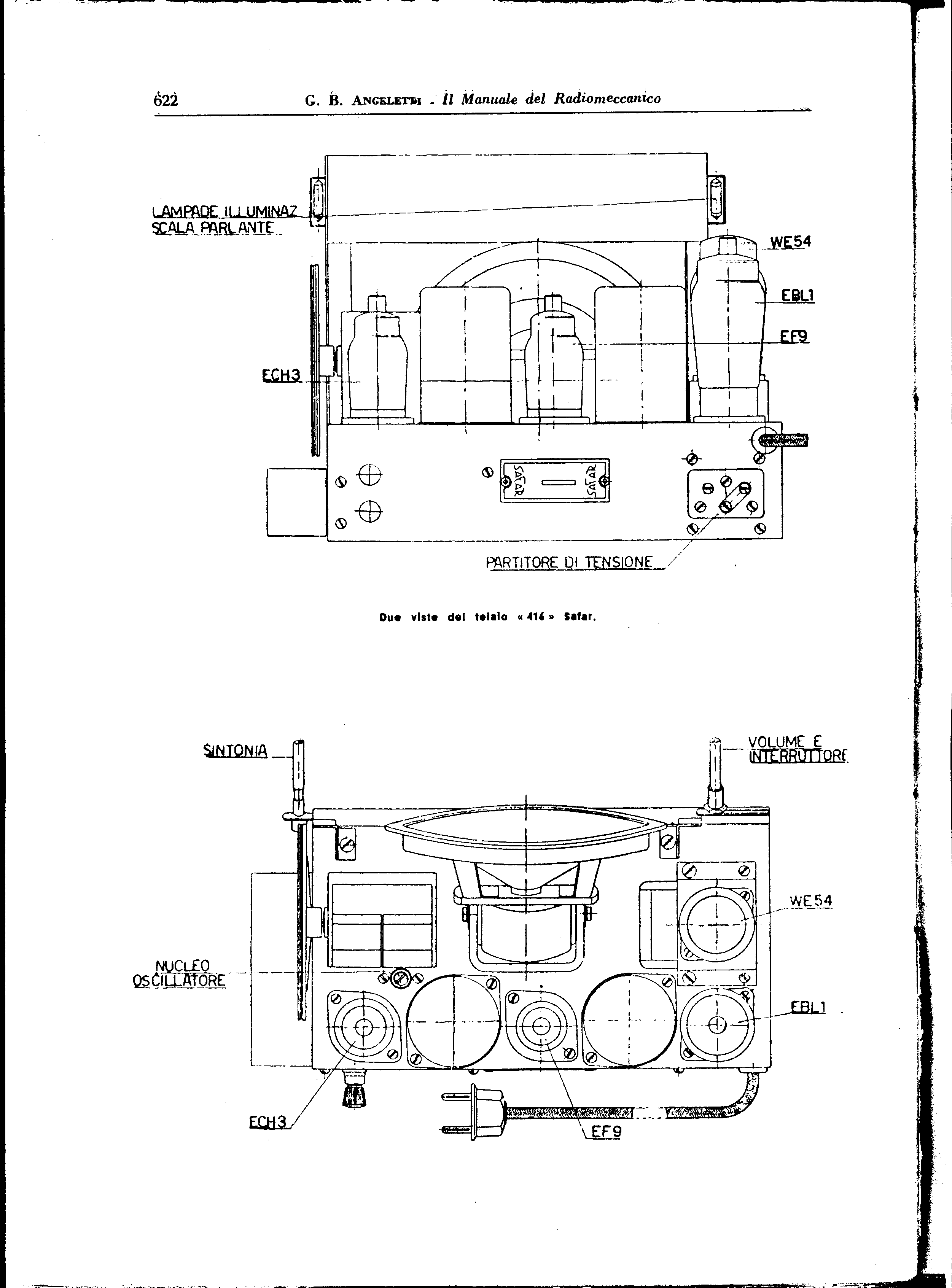 622 G. B. ANGELETTI - Il Manuale del Radiomeccanico

LAMPADE ILLUMINAZ SCALA PARLANTE

WE54

EBL1

EF9

ECH3

SAFAR

SAFAR

PARTITORE DI TENSIONE

Due viste del telaio « 416 » Safar.

SINTONIA

VOLUME E INTERRUTTORE

WE54

NUCLEO OSCILLATORE

EBL1

ECH3

EF9